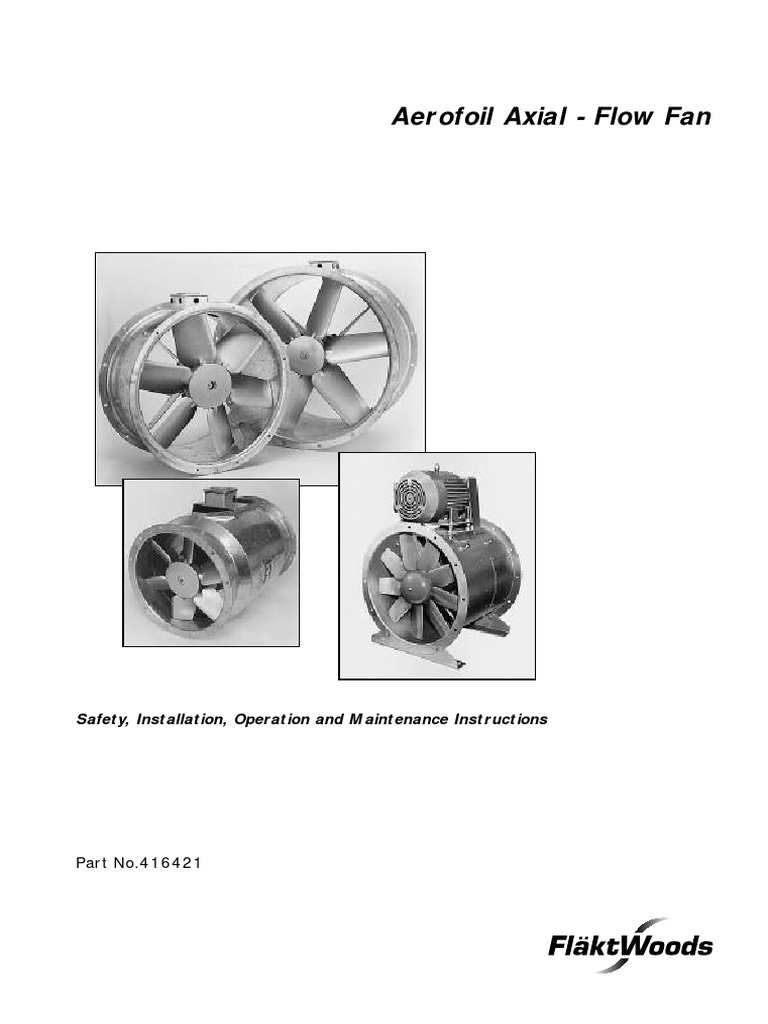 Aerofoil Axial - Flow Fan

Safety, Installation, Operation and Maintenance Instructions

Part No.416421

FläktWoods